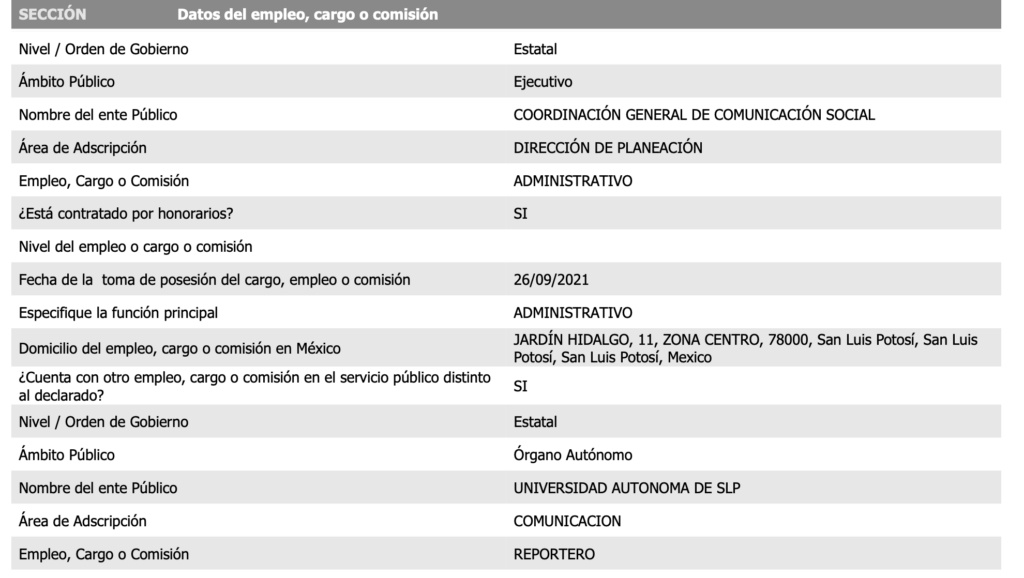 | SECCIÓN | Datos del empleo, cargo o comisión |
|---|---|
| Nivel / Orden de Gobierno | Estatal |
| Ámbito Público | Ejecutivo |
| Nombre del ente Público | COORDINACIÓN GENERAL DE COMUNICACIÓN SOCIAL |
| Área de Adscripción | DIRECCIÓN DE PLANEACIÓN |
| Empleo, Cargo o Comisión | ADMINISTRATIVO |
| ¿Está contratado por honorarios? | SI |
| Nivel del empleo o cargo o comisión | |
| Fecha de la toma de posesión del cargo, empleo o comisión | 26/09/2021 |
| Especifique la función principal | ADMINISTRATIVO |
| Domicilio del empleo, cargo o comisión en México | JARDÍN HIDALGO, 11, ZONA CENTRO, 78000, San Luis Potosí, San Luis Potosí, San Luis Potosí, Mexico |
| ¿Cuenta con otro empleo, cargo o comisión en el servicio público distinto al declarado? | SI |
| Nivel / Orden de Gobierno | Estatal |
| Ámbito Público | Órgano Autónomo |
| Nombre del ente Público | UNIVERSIDAD AUTONOMA DE SLP |
| Área de Adscripción | COMUNICACION |
| Empleo, Cargo o Comisión | REPORTERO |